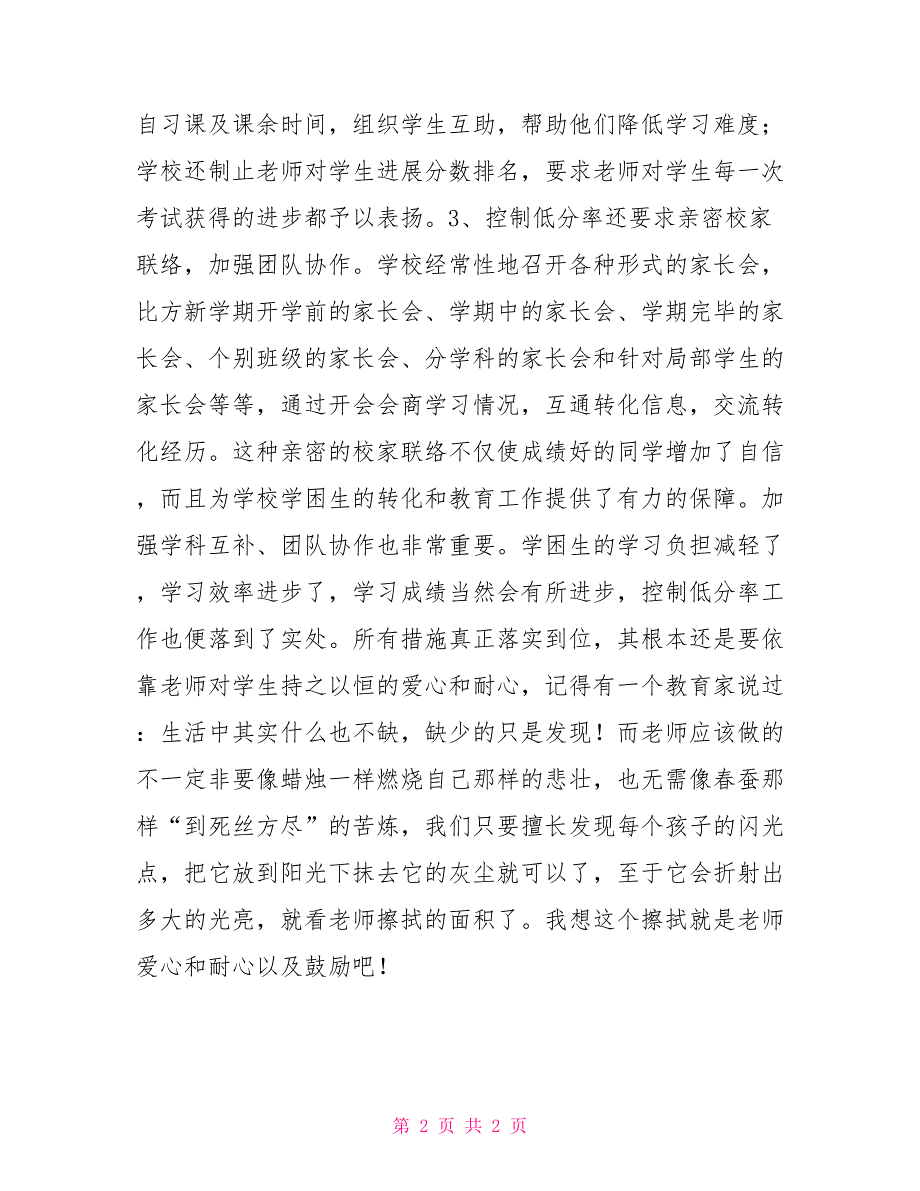 自习课及课余时间，组织学生互助，帮助他们降低学习难度；学校还制止老师对学生进展分数排名，要求老师对学生每一次考试获得的进步都予以表扬。3、控制低分率还要求亲密校家联络，加强团队协作。学校经常性地召开各种形式的家长会，比方新学期开学前的家长会、学期中的家长会、学期完毕的家长会、个别班级的家长会、分学科的家长会和针对局部学生的家长会等等，通过开会会商学习情况，互通转化信息，交流转化经历。这种亲密的校家联络不仅使成绩好的同学增加了自信，而且为学校学困生的转化和教育工作提供了有力的保障。加强学科互补、团队协作也非常重要。学困生的学习负担减轻了，学习效率进步了，学习成绩当然会有所进步，控制低分率工作也便落到了实处。所有措施真正落实到位，其根本还是要依靠老师对学生持之以恒的爱心和耐心，记得有一个教育家说过：生活中其实什么也不缺，缺少的只是发现！而老师应该做的不一定非要像蜡烛一样燃烧自己那样的悲壮，也无需像春蚕那样“到死丝方尽”的苦炼，我们只要擅长发现每个孩子的闪光点，把它放到阳光下抹去它的灰尘就可以了，至于它会折射出多大的光亮，就看老师擦拭的面积了。我想这个擦拭就是老师爱心和耐心以及鼓励吧！

第 2 页 共 2 页